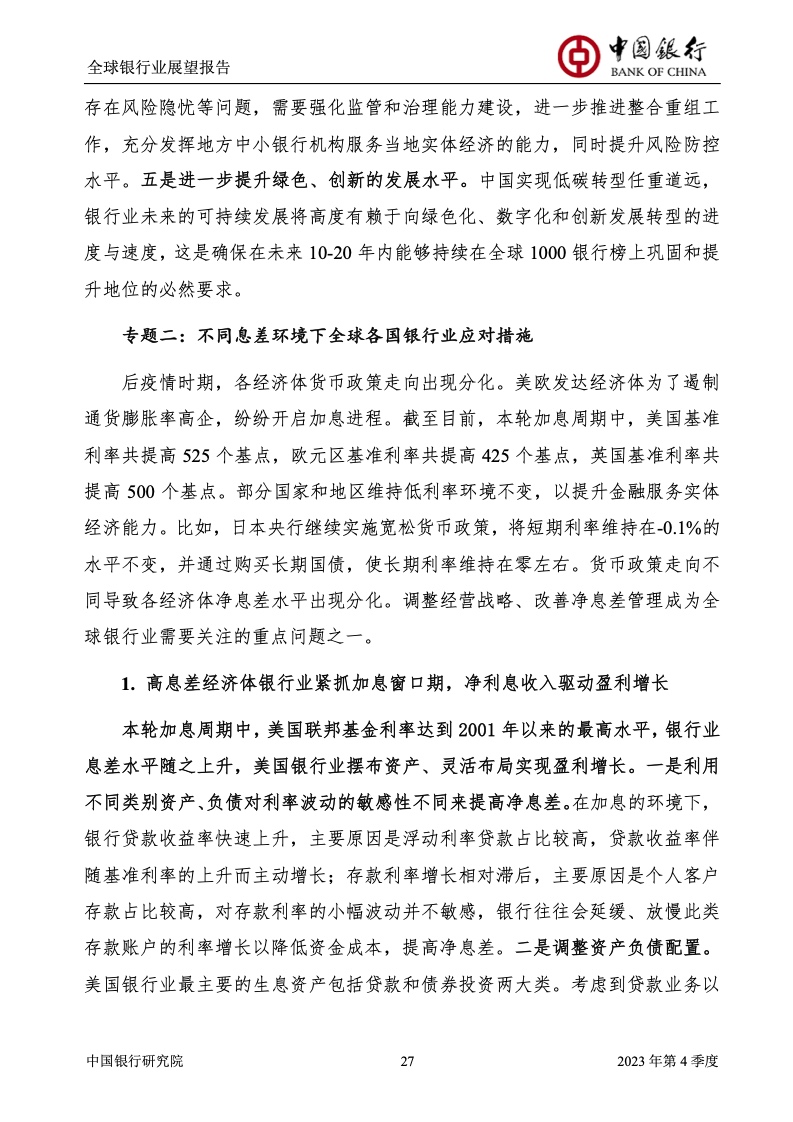 全球银行业展望报告

中国银行
BANK OF CHINA

存在风险隐忧等问题，需要强化监管和治理能力建设，进一步推进整合重组工作，充分发挥地方中小银行机构服务当地实体经济的能力，同时提升风险防控水平。五是进一步提升绿色、创新的发展水平。中国实现低碳转型任重道远，银行业未来的可持续发展将高度有赖于向绿色化、数字化和创新发展转型的进度与速度，这是确保在未来 10-20 年内能够持续在全球 1000 银行榜上巩固和提升地位的必然要求。

专题二：不同息差环境下全球各国银行业应对措施

后疫情时期，各经济体货币政策走向出现分化。美欧发达经济体为了遏制通货膨胀率高企，纷纷开启加息进程。截至目前，本轮加息周期中，美国基准利率共提高 525 个基点，欧元区基准利率共提高 425 个基点，英国基准利率共提高 500 个基点。部分国家和地区维持低利率环境不变，以提升金融服务实体经济能力。比如，日本央行继续实施宽松货币政策，将短期利率维持在-0.1%的水平不变，并通过购买长期国债，使长期利率维持在零左右。货币政策走向不同导致各经济体净息差水平出现分化。调整经营战略、改善净息差管理成为全球银行业需要关注的重点问题之一。

1. 高息差经济体银行业紧抓加息窗口期，净利息收入驱动盈利增长

本轮加息周期中，美国联邦基金利率达到 2001 年以来的最高水平，银行业息差水平随之上升，美国银行业摆布资产、灵活布局实现盈利增长。一是利用不同类别资产、负债对利率波动的敏感性不同来提高净息差。在加息的环境下，银行贷款收益率快速上升，主要原因是浮动利率贷款占比较高，贷款收益率伴随基准利率的上升而主动增长；存款利率增长相对滞后，主要原因是个人客户存款占比较高，对存款利率的小幅波动并不敏感，银行往往会延缓、放慢此类存款账户的利率增长以降低资金成本，提高净息差。二是调整资产负债配置。美国银行业最主要的生息资产包括贷款和债券投资两大类。考虑到贷款业务以

中国银行研究院　　27　　2023 年第 4 季度